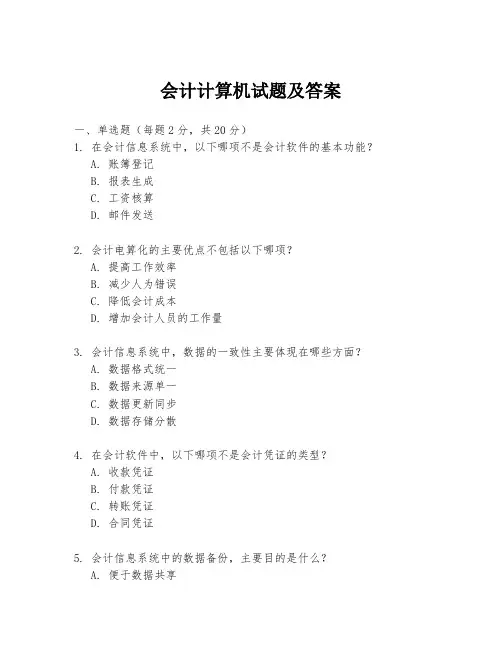 会计计算机试题及答案

一、单选题（每题 2 分，共 20 分）

1. 在会计信息系统中，以下哪项不是会计软件的基本功能？
A. 账簿登记
B. 报表生成
C. 工资核算
D. 邮件发送

2. 会计电算化的主要优点不包括以下哪项？
A. 提高工作效率
B. 减少人为错误
C. 降低会计成本
D. 增加会计人员的工作量

3. 会计信息系统中，数据的一致性主要体现在哪些方面？
A. 数据格式统一
B. 数据来源单一
C. 数据更新同步
D. 数据存储分散

4. 在会计软件中，以下哪项不是会计凭证的类型？
A. 收款凭证
B. 付款凭证
C. 转账凭证
D. 合同凭证

5. 会计信息系统中的数据备份，主要目的是什么？
A. 便于数据共享